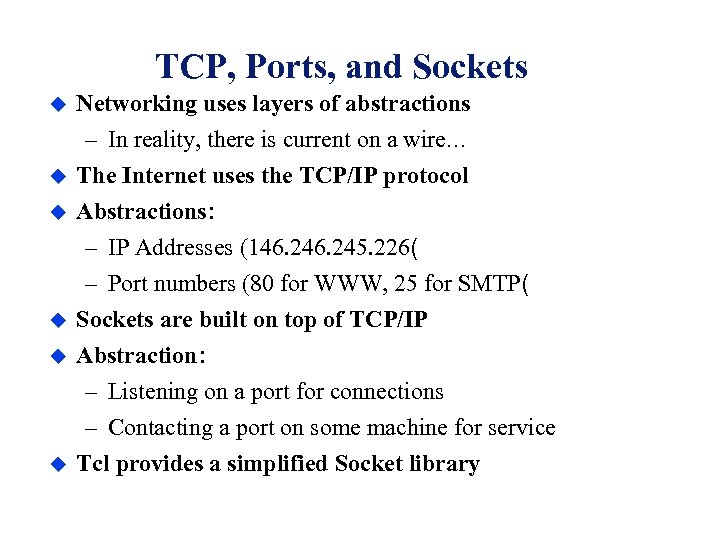 TCP, Ports, and Sockets

◆ Networking uses layers of abstractions
– In reality, there is current on a wire...
◆ The Internet uses the TCP/IP protocol
◆ Abstractions:
– IP Addresses (146.246.245.226(
– Port numbers (80 for WWW, 25 for SMTP(
◆ Sockets are built on top of TCP/IP
◆ Abstraction:
– Listening on a port for connections
– Contacting a port on some machine for service
◆ Tcl provides a simplified Socket library